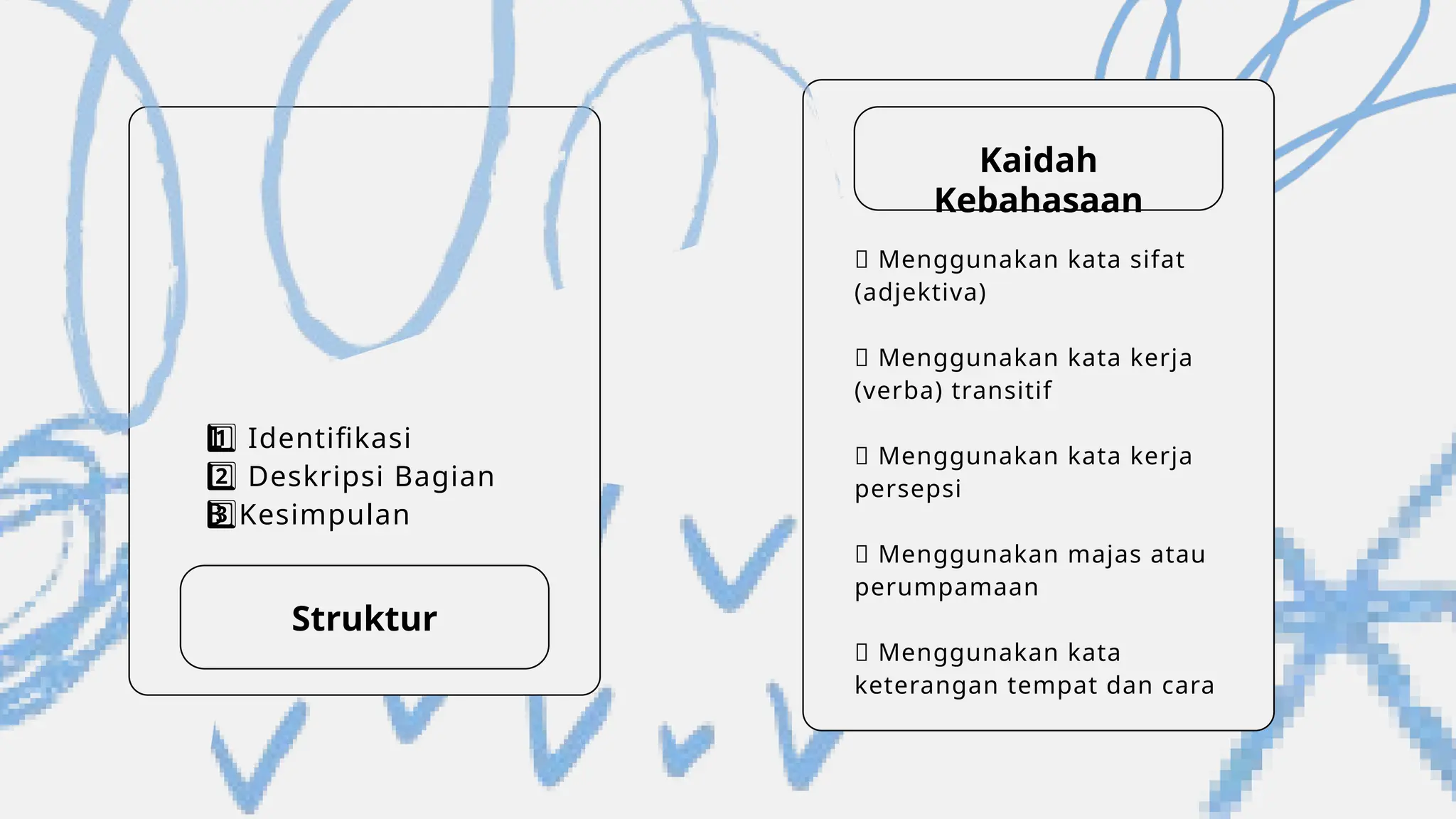 1 Identifikasi
2 Deskripsi Bagian
3 Kesimpulan

Struktur

Kaidah Kebahasaan

 Menggunakan kata sifat (adjektiva)

 Menggunakan kata kerja (verba) transitif

 Menggunakan kata kerja persepsi

 Menggunakan majas atau perumpamaan

 Menggunakan kata keterangan tempat dan cara